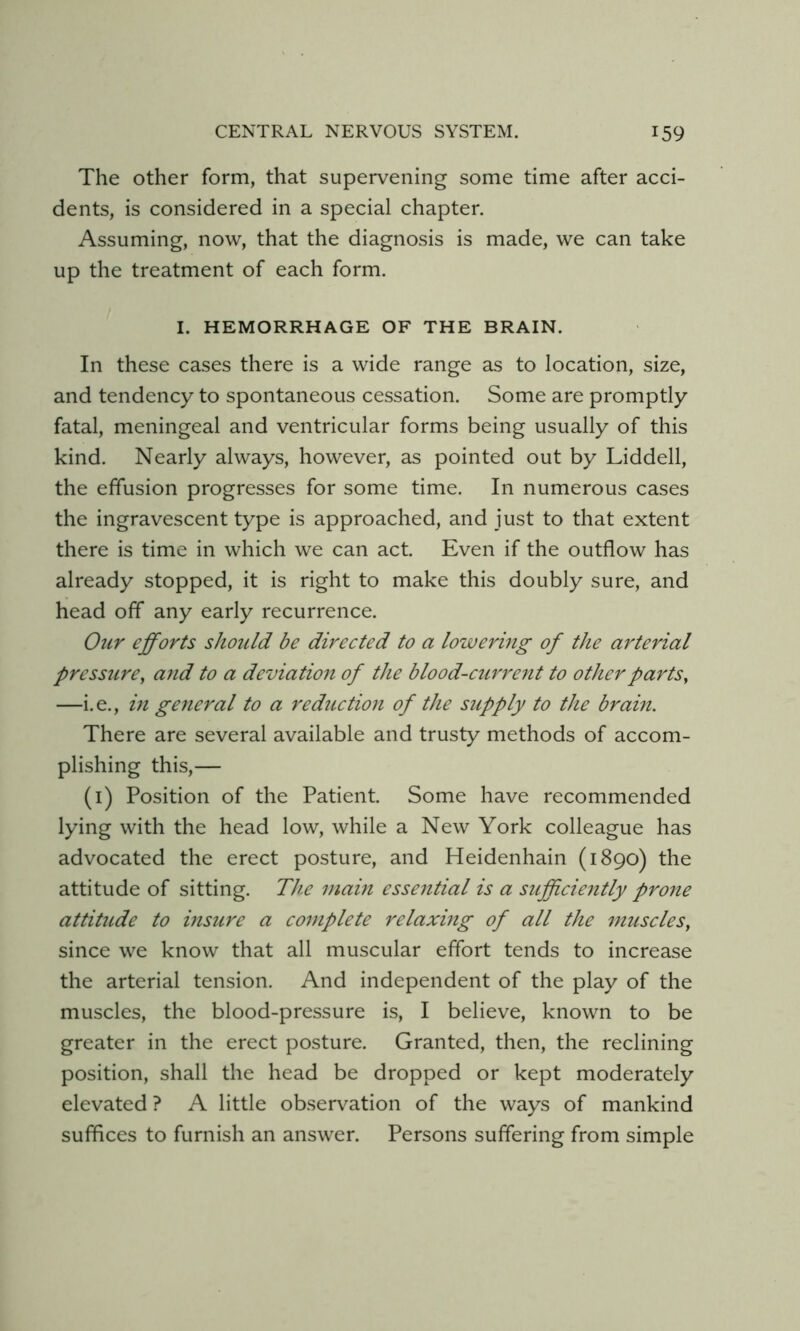 CENTRAL NERVOUS SYSTEM. 159

The other form, that supervening some time after accidents, is considered in a special chapter.

Assuming, now, that the diagnosis is made, we can take up the treatment of each form.

I. HEMORRHAGE OF THE BRAIN.

In these cases there is a wide range as to location, size, and tendency to spontaneous cessation. Some are promptly fatal, meningeal and ventricular forms being usually of this kind. Nearly always, however, as pointed out by Liddell, the effusion progresses for some time. In numerous cases the ingravescent type is approached, and just to that extent there is time in which we can act. Even if the outflow has already stopped, it is right to make this doubly sure, and head off any early recurrence.

Our efforts should be directed to a lowering of the arterial pressure, and to a deviation of the blood-current to other parts, —i.e., in general to a reduction of the supply to the brain.

There are several available and trusty methods of accomplishing this,—

(1) Position of the Patient. Some have recommended lying with the head low, while a New York colleague has advocated the erect posture, and Heidenhain (1890) the attitude of sitting. The main essential is a sufficiently prone attitude to insure a complete relaxing of all the muscles, since we know that all muscular effort tends to increase the arterial tension. And independent of the play of the muscles, the blood-pressure is, I believe, known to be greater in the erect posture. Granted, then, the reclining position, shall the head be dropped or kept moderately elevated? A little observation of the ways of mankind suffices to furnish an answer. Persons suffering from simple